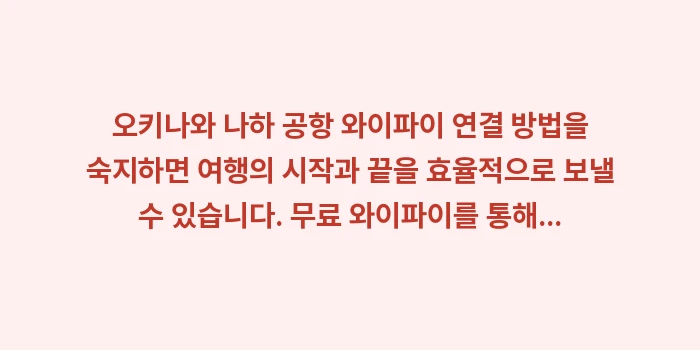 오키나와 나하 공항 와이파이 연결 방법을 숙지하면 여행의 시작과 끝을 효율적으로 보낼 수 있습니다. 무료 와이파이를 통해...